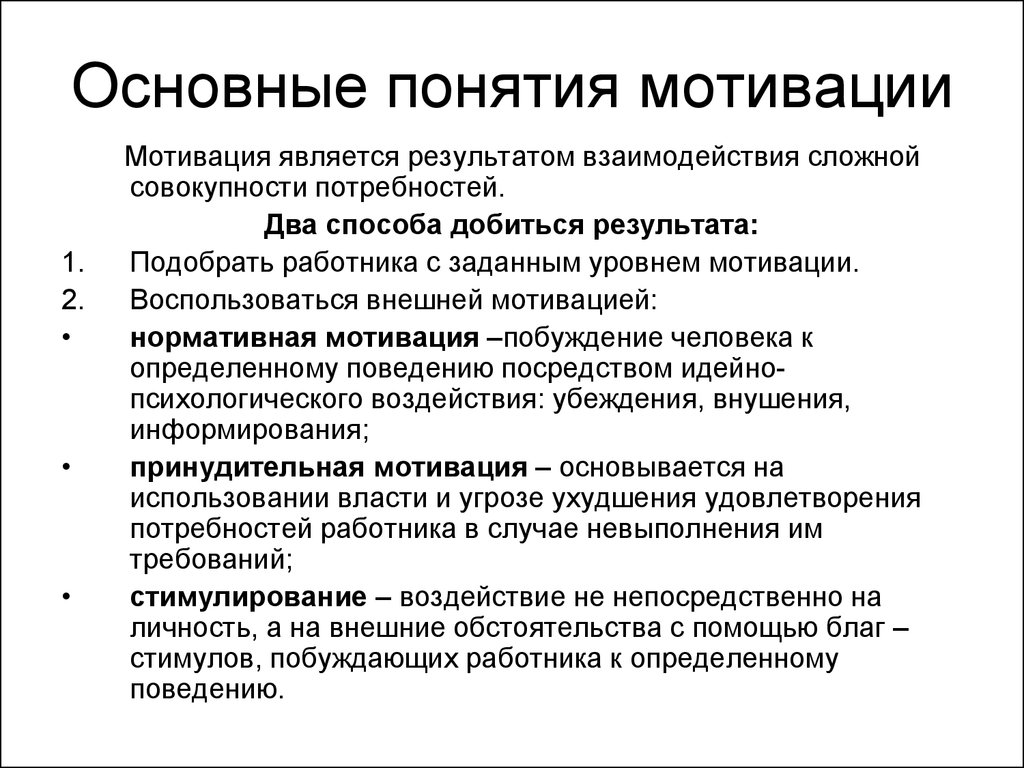 Основные понятия мотивации

Мотивация является результатом взаимодействия сложной совокупности потребностей.

Два способа добиться результата:

1. Подобрать работника с заданным уровнем мотивации.
2. Воспользоваться внешней мотивацией:

• нормативная мотивация –побуждение человека к определенному поведению посредством идейно-психологического воздействия: убеждения, внушения, информирования;
• принудительная мотивация – основывается на использовании власти и угрозе ухудшения удовлетворения потребностей работника в случае невыполнения им требований;
• стимулирование – воздействие не непосредственно на личность, а на внешние обстоятельства с помощью благ – стимулов, побуждающих работника к определенному поведению.